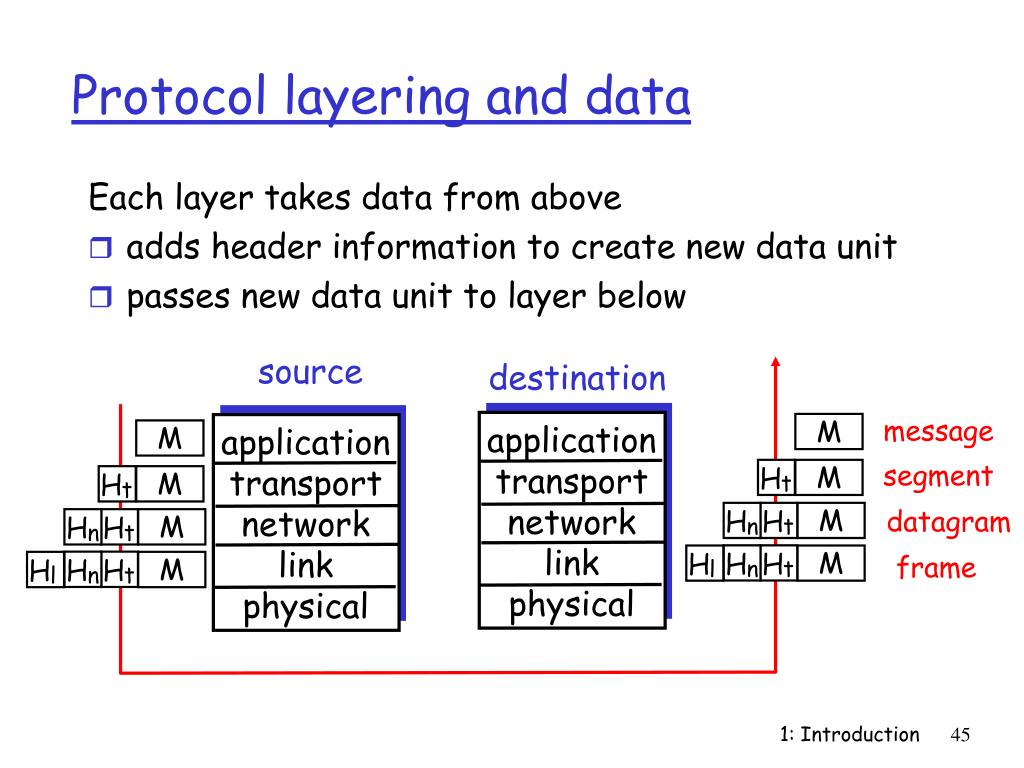 Protocol layering and data

Each layer takes data from above
❒ adds header information to create new data unit
❒ passes new data unit to layer below

source

M
$H_t$ M
$H_n$ $H_t$ M
$H_l$ $H_n$ $H_t$ M

application
transport
network
link
physical

destination

application
transport
network
link
physical

M
$H_t$ M
$H_n$ $H_t$ M
$H_l$ $H_n$ $H_t$ M

message
segment
datagram
frame

1: Introduction 45